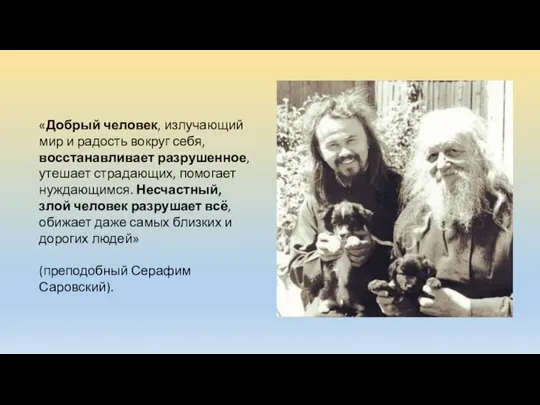 «Добрый человек, излучающий мир и радость вокруг себя, восстанавливает разрушенное, утешает страдающих, помогает нуждающимся. Несчастный, злой человек разрушает всё, обижает даже самых близких и дорогих людей»

(преподобный Серафим Саровский).